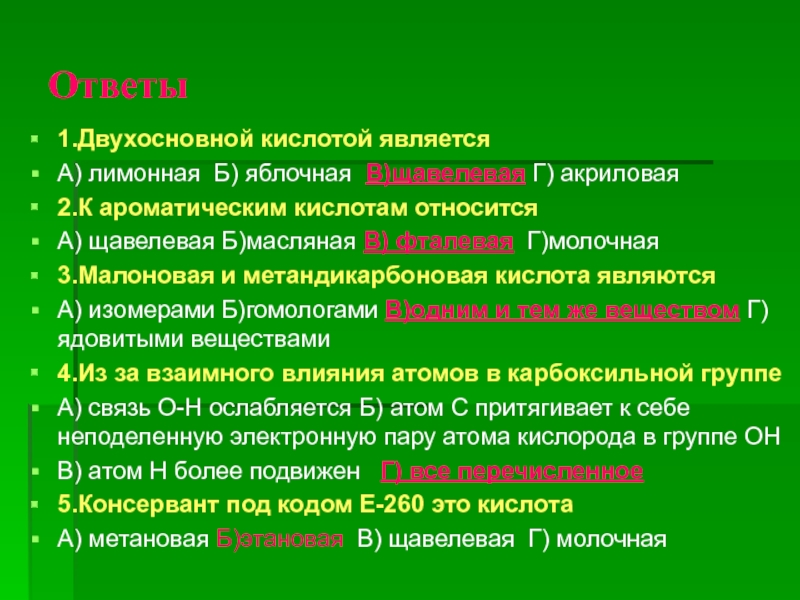 Ответы

1.Двухосновной кислотой является

А) лимонная Б) яблочная В)щавелевая Г) акриловая

2.К ароматическим кислотам относится

А) щавелевая Б)масляная В) фталевая Г)молочная

3.Малоновая и метандикарбоновая кислота являются

А) изомерами Б)гомологами В)одним и тем же веществом Г) ядовитыми веществами

4.Из за взаимного влияния атомов в карбоксильной группе

А) связь О-Н ослабляется Б) атом С притягивает к себе неподеленную электронную пару атома кислорода в группе ОН

В) атом Н более подвижен Г) все перечисленное

5.Консервант под кодом Е-260 это кислота

А) метановая Б)этановая В) щавелевая Г) молочная